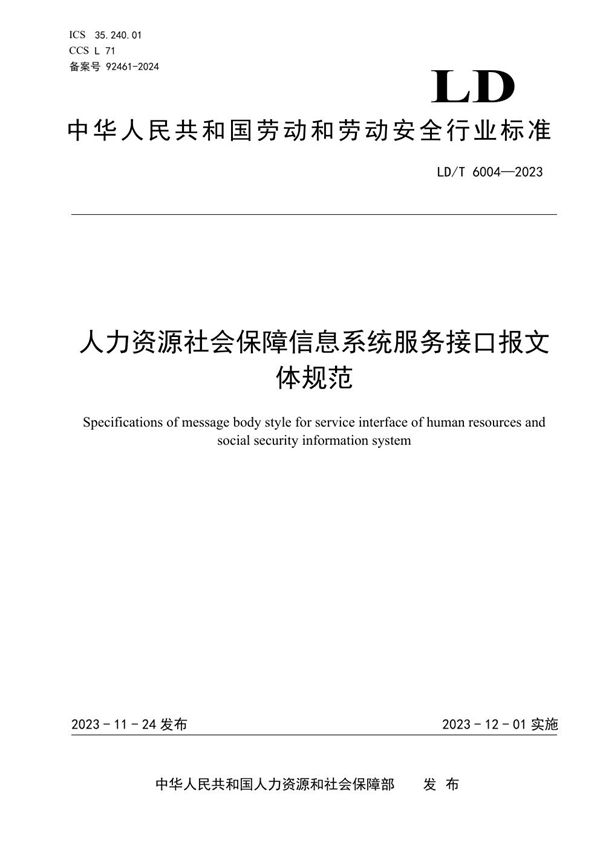 ICS 35.240.01
CCS L 71
备案号 92461-2024

LD

中华人民共和国劳动和劳动安全行业标准

LD/T 6004—2023

人力资源社会保障信息系统服务接口报文体规范

Specifications of message body style for service interface of human resources and social security information system

2023 - 11 - 24 发布

2023 - 12 - 01 实施

中华人民共和国人力资源和社会保障部 发 布